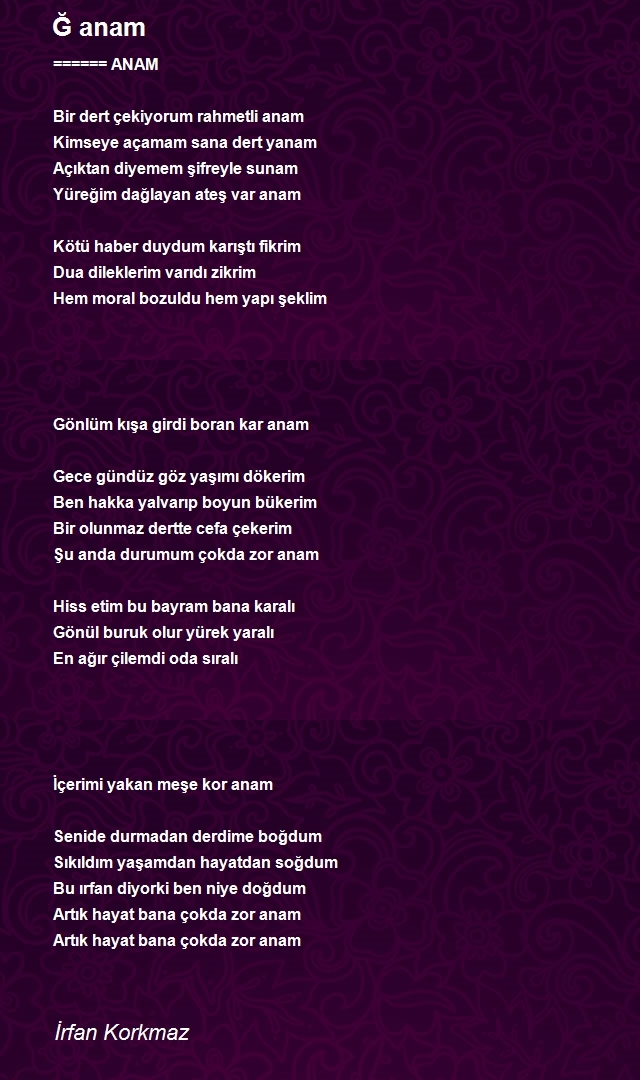 Ğ anam

====== ANAM

Bir dert çekiyorum rahmetli anam
Kimseye açamam sana dert yanam
Açıktan diyemem şifreyle sunam
Yüreğim dağlayan ateş var anam

Kötü haber duydum karıştı fikrim
Dua dileklerim varıdı zikrim
Hem moral bozuldu hem yapı şeklim

Gönlüm kışa girdi boran kar anam

Gece gündüz göz yaşımı dökerim
Ben hakka yalvarıp boyun bükerim
Bir olunmaz dertte cefa çekerim
Şu anda durumum çokda zor anam

Hiss etim bu bayram bana karalı
Gönül buruk olur yürek yaralı
En ağır çilemdi oda sıralı

İçerimi yakan meşe kor anam

Senide durmadan derdime boğdum
Sıkıldım yaşamdan hayatdan soğdum
Bu ırfan diyorki ben niye doğdum
Artık hayat bana çokda zor anam
Artık hayat bana çokda zor anam

İrfan Korkmaz